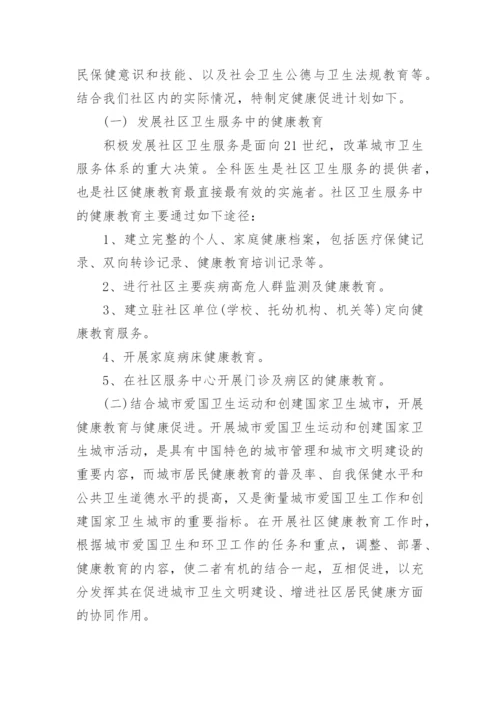 民保健意识和技能、以及社会卫生公德与卫生法规教育等。结合我们社区内的实际情况，特制定健康促进计划如下。

(一) 发展社区卫生服务中的健康教育

积极发展社区卫生服务是面向21世纪，改革城市卫生服务体系的重大决策。全科医生是社区卫生服务的提供者，也是社区健康教育最直接最有效的实施者。社区卫生服务中的健康教育主要通过如下途径：

1、建立完整的个人、家庭健康档案，包括医疗保健记录、双向转诊记录、健康教育培训记录等。

2、进行社区主要疾病高危人群监测及健康教育。

3、建立驻社区单位(学校、托幼机构、机关等)定向健康教育服务。

4、开展家庭病床健康教育。

5、在社区服务中心开展门诊及病区的健康教育。

(二)结合城市爱国卫生运动和创建国家卫生城市，开展健康教育与健康促进。开展城市爱国卫生运动和创建国家卫生城市活动，是具有中国特色的城市管理和城市文明建设的重要内容，而城市居民健康教育的普及率、自我保健水平和公共卫生道德水平的提高，又是衡量城市爱国卫生工作和创建国家卫生城市的重要指标。在开展社区健康教育工作时，根据城市爱国卫生和环卫工作的任务和重点，调整、部署、健康教育的内容，使二者有机的结合一起，互相促进，以充分发挥其在促进城市卫生文明建设、增进社区居民健康方面的协同作用。